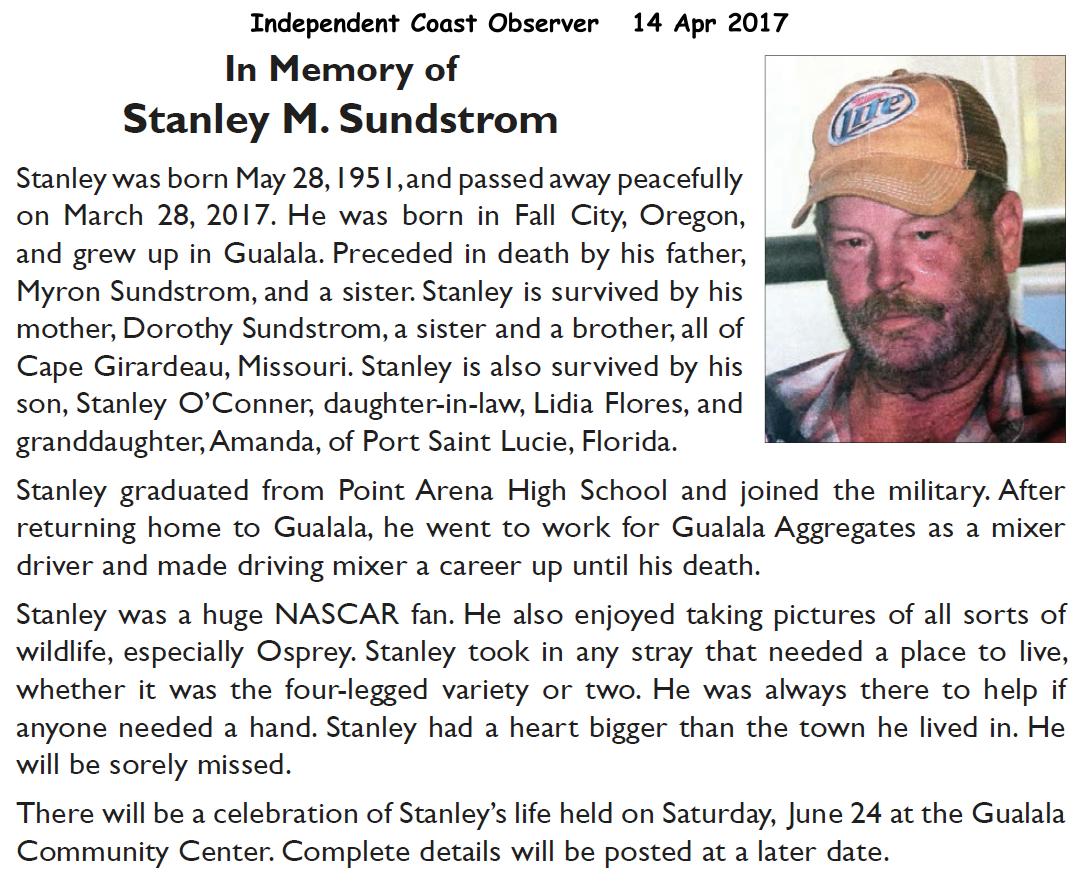 Independent Coast Observer 14 Apr 2017

In Memory of
Stanley M. Sundstrom

Lite

Stanley was born May 28, 1951, and passed away peacefully on March 28, 2017. He was born in Fall City, Oregon, and grew up in Gualala. Preceded in death by his father, Myron Sundstrom, and a sister. Stanley is survived by his mother, Dorothy Sundstrom, a sister and a brother, all of Cape Girardeau, Missouri. Stanley is also survived by his son, Stanley O'Conner, daughter-in-law, Lidia Flores, and granddaughter, Amanda, of Port Saint Lucie, Florida.

Stanley graduated from Point Arena High School and joined the military. After returning home to Gualala, he went to work for Gualala Aggregates as a mixer driver and made driving mixer a career up until his death.

Stanley was a huge NASCAR fan. He also enjoyed taking pictures of all sorts of wildlife, especially Osprey. Stanley took in any stray that needed a place to live, whether it was the four-legged variety or two. He was always there to help if anyone needed a hand. Stanley had a heart bigger than the town he lived in. He will be sorely missed.

There will be a celebration of Stanley's life held on Saturday, June 24 at the Gualala Community Center. Complete details will be posted at a later date.